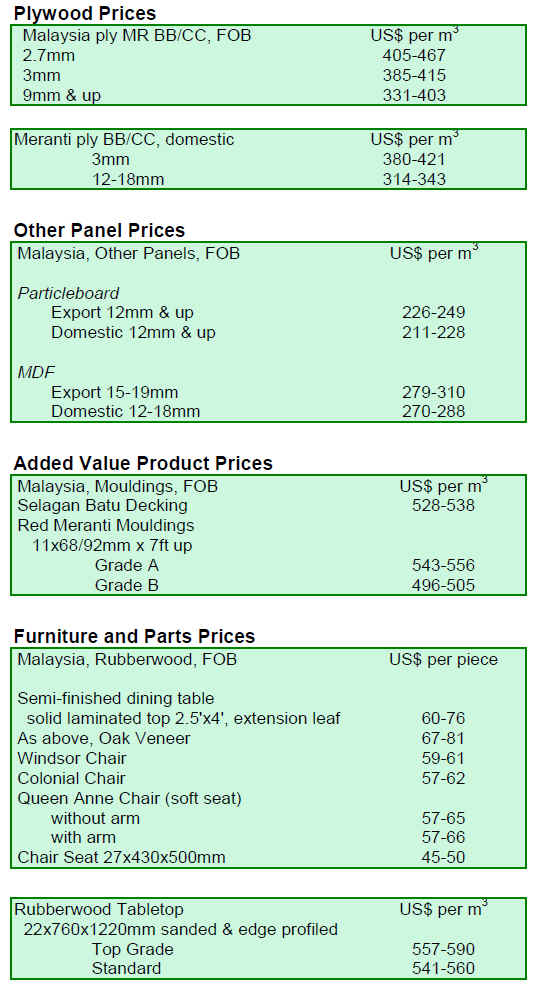 Plywood Prices

| Malaysia ply MR BB/CC, FOB | US$ per $m^3$ |
|---|---|
| 2.7mm | 405-467 |
| 3mm | 385-415 |
| 9mm & up | 331-403 |

| Meranti ply BB/CC, domestic | US$ per $m^3$ |
|---|---|
| 3mm | 380-421 |
| 12-18mm | 314-343 |

Other Panel Prices

| Malaysia, Other Panels, FOB | US$ per $m^3$ |
|---|---|
| Particleboard | |
| Export 12mm & up | 226-249 |
| Domestic 12mm & up | 211-228 |
| MDF | |
| Export 15-19mm | 279-310 |
| Domestic 12-18mm | 270-288 |

Added Value Product Prices

| Malaysia, Mouldings, FOB | US$ per $m^3$ |
|---|---|
| Selagan Batu Decking | 528-538 |
| Red Meranti Mouldings | |
| 11x68/92mm x 7ft up | |
| Grade A | 543-556 |
| Grade B | 496-505 |

Furniture and Parts Prices

| Malaysia, Rubberwood, FOB | US$ per piece |
|---|---|
| Semi-finished dining table | |
| solid laminated top 2.5'x4', extension leaf | 60-76 |
| As above, Oak Veneer | 67-81 |
| Windsor Chair | 59-61 |
| Colonial Chair | 57-62 |
| Queen Anne Chair (soft seat) | |
| without arm | 57-65 |
| with arm | 57-66 |
| Chair Seat 27x430x500mm | 45-50 |

| Rubberwood Tabletop | US$ per $m^3$ |
|---|---|
| 22x760x1220mm sanded & edge profiled | |
| Top Grade | 557-590 |
| Standard | 541-560 |